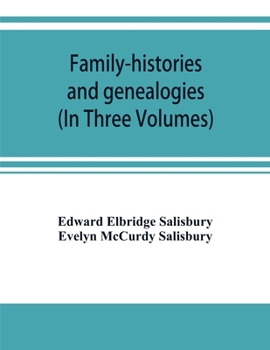 Family-histories and genealogies (In Three Volumes)

Edward Elbridge Salisbury
Evelyn McCurdy Salisbury